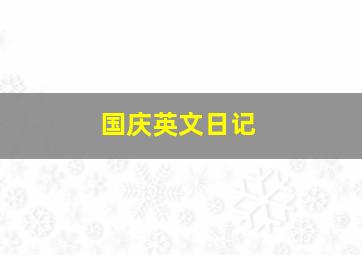 国庆英文日记